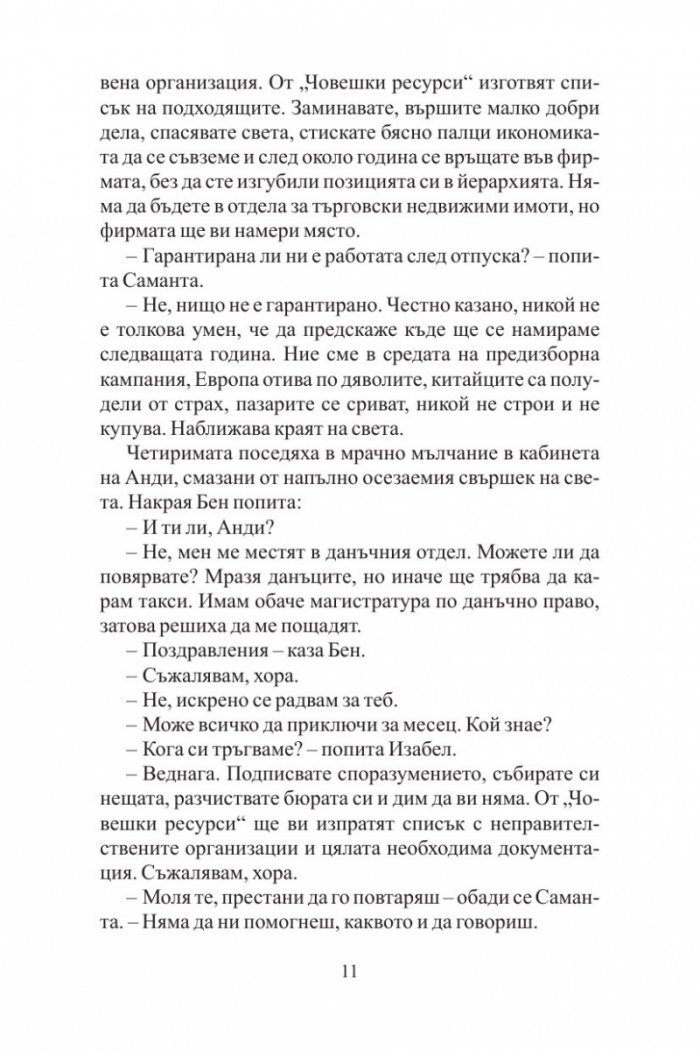 вена организация. От „Човешки ресурси“ изготвят списък на подходящите. Заминавате, вършите малко добри дела, спасявате света, стискате бясно палци икономиката да се съвземе и след около година се връщате във фирмата, без да сте изгубили позицията си в йерархията. Няма да бъдете в отдела за търговски недвижими имоти, но фирмата ще ви намери място.

– Гарантирана ли ни е работата след отпуска? – попита Саманта.

– Не, нищо не е гарантирано. Честно казано, никой не е толкова умен, че да предскаже къде ще се намираме следващата година. Ние сме в средата на предизборна кампания, Европа отива по дяволите, китайците са полудели от страх, пазарите се сриват, никой не строи и не купува. Наближава краят на света.

Четиримата поседяха в мрачно мълчание в кабинета на Анди, смазани от напълно осезаемия свършек на света. Накрая Бен попита:

– И ти ли, Анди?

– Не, мен ме местят в данъчния отдел. Можете ли да повярвате? Мразя данъците, но иначе ще трябва да карам такси. Имам обаче магистратура по данъчно право, затова решиха да ме пощадят.

– Поздравления – каза Бен.

– Съжалявам, хора.

– Не, искрено се радвам за теб.

– Може всичко да приключи за месец. Кой знае?

– Кога си тръгваме? – попита Изабел.

– Веднага. Подписвате споразумението, събирате си нещата, разчиствате бюрата си и дим да ви няма. От „Човешки ресурси“ ще ви изпратят списък с неправителствените организации и цялата необходима документация. Съжалявам, хора.

– Моля те, престани да го повтаряш – обади се Саманта. – Няма да ни помогнеш, каквото и да говориш.

11